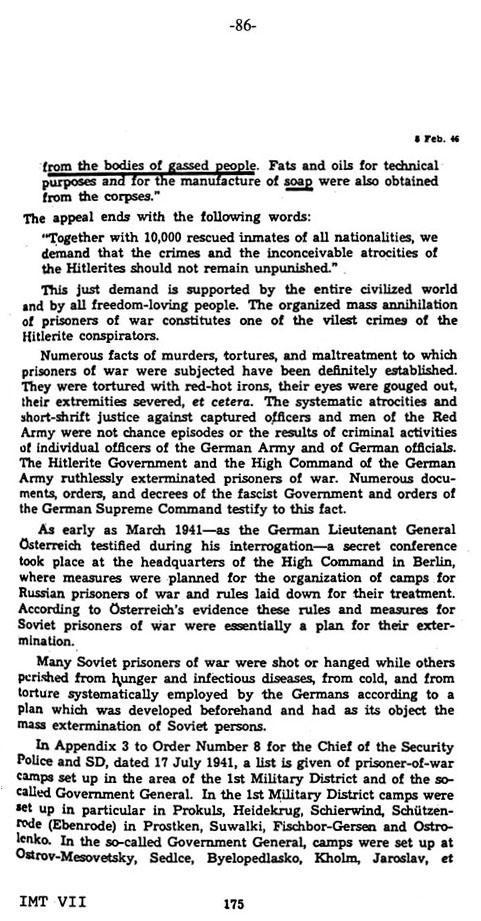 -86-

8 Feb. 46

from the bodies of gassed people. Fats and oils for technical purposes and for the manufacture of soap were also obtained from the corpses."

The appeal ends with the following words:

"Together with 10,000 rescued inmates of all nationalities, we demand that the crimes and the inconceivable atrocities of the Hitlerites should not remain unpunished."

This just demand is supported by the entire civilized world and by all freedom-loving people. The organized mass annihilation of prisoners of war constitutes one of the vilest crimes of the Hitlerite conspirators.

Numerous facts of murders, tortures, and maltreatment to which prisoners of war were subjected have been definitely established. They were tortured with red-hot irons, their eyes were gouged out, their extremities severed, et cetera. The systematic atrocities and short-shrift justice against captured officers and men of the Red Army were not chance episodes or the results of criminal activities of individual officers of the German Army and of German officials. The Hitlerite Government and the High Command of the German Army ruthlessly exterminated prisoners of war. Numerous documents, orders, and decrees of the fascist Government and orders of the German Supreme Command testify to this fact.

As early as March 1941—as the German Lieutenant General Österreich testified during his interrogation—a secret conference took place at the headquarters of the High Command in Berlin, where measures were planned for the organization of camps for Russian prisoners of war and rules laid down for their treatment. According to Österreich's evidence these rules and measures for Soviet prisoners of war were essentially a plan for their extermination.

Many Soviet prisoners of war were shot or hanged while others perished from hunger and infectious diseases, from cold, and from torture systematically employed by the Germans according to a plan which was developed beforehand and had as its object the mass extermination of Soviet persons.

In Appendix 3 to Order Number 8 for the Chief of the Security Police and SD, dated 17 July 1941, a list is given of prisoner-of-war camps set up in the area of the 1st Military District and of the so-called Government General. In the 1st Military District camps were set up in particular in Prokuls, Heidekrug, Schierwind, Schützenrode (Ebenrode) in Prostken, Suwalki, Fischbor-Gersen and Ostrolenko. In the so-called Government General, camps were set up at Ostrov-Mesovetsky, Sedlce, Byelopedlasko, Kholm, Jaroslav, et

IMT VII

175